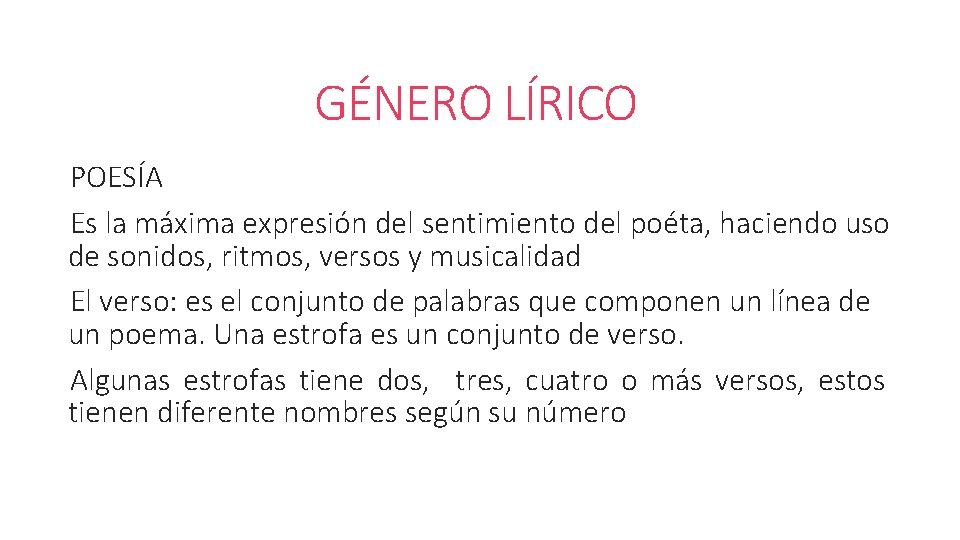 GÉNERO LÍRICO

POESÍA

Es la máxima expresión del sentimiento del poéta, haciendo uso de sonidos, ritmos, versos y musicalidad

El verso: es el conjunto de palabras que componen un línea de un poema. Una estrofa es un conjunto de verso.

Algunas estrofas tiene dos, tres, cuatro o más versos, estos tienen diferente nombres según su número